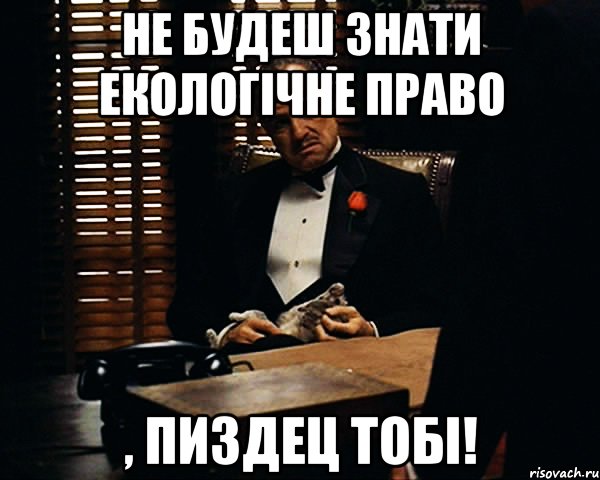 НЕ БУДЕШ ЗНАТИ ЕКОЛОГІЧНЕ ПРАВО

, ПИЗДЕЦ ТОБІ!

risovach.ru